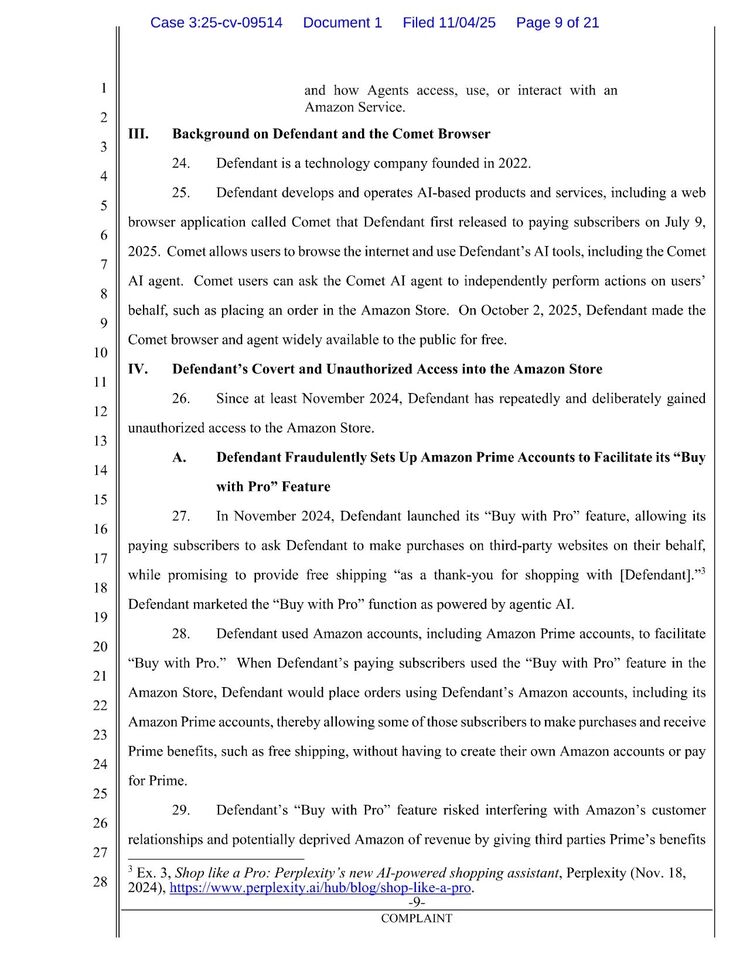 Case 3:25-cv-09514 Document 1 Filed 11/04/25 Page 9 of 21

1
2
3
4
5
6
7
8
9
10
11
12
13
14
15
16
17
18
19
20
21
22
23
24
25
26
27
28

and how Agents access, use, or interact with an Amazon Service.

III. Background on Defendant and the Comet Browser

24. Defendant is a technology company founded in 2022.

25. Defendant develops and operates AI-based products and services, including a web browser application called Comet that Defendant first released to paying subscribers on July 9, 2025. Comet allows users to browse the internet and use Defendant's AI tools, including the Comet AI agent. Comet users can ask the Comet AI agent to independently perform actions on users' behalf, such as placing an order in the Amazon Store. On October 2, 2025, Defendant made the Comet browser and agent widely available to the public for free.

IV. Defendant's Covert and Unauthorized Access into the Amazon Store

26. Since at least November 2024, Defendant has repeatedly and deliberately gained unauthorized access to the Amazon Store.

A. Defendant Fraudulently Sets Up Amazon Prime Accounts to Facilitate its "Buy with Pro" Feature

27. In November 2024, Defendant launched its "Buy with Pro" feature, allowing its paying subscribers to ask Defendant to make purchases on third-party websites on their behalf, while promising to provide free shipping "as a thank-you for shopping with [Defendant]."$^3$ Defendant marketed the "Buy with Pro" function as powered by agentic AI.

28. Defendant used Amazon accounts, including Amazon Prime accounts, to facilitate "Buy with Pro." When Defendant's paying subscribers used the "Buy with Pro" feature in the Amazon Store, Defendant would place orders using Defendant's Amazon accounts, including its Amazon Prime accounts, thereby allowing some of those subscribers to make purchases and receive Prime benefits, such as free shipping, without having to create their own Amazon accounts or pay for Prime.

29. Defendant's "Buy with Pro" feature risked interfering with Amazon's customer relationships and potentially deprived Amazon of revenue by giving third parties Prime's benefits

$^3$ Ex. 3, Shop like a Pro: Perplexity's new AI-powered shopping assistant, Perplexity (Nov. 18, 2024), https://www.perplexity.ai/hub/blog/shop-like-a-pro.

-9-
COMPLAINT